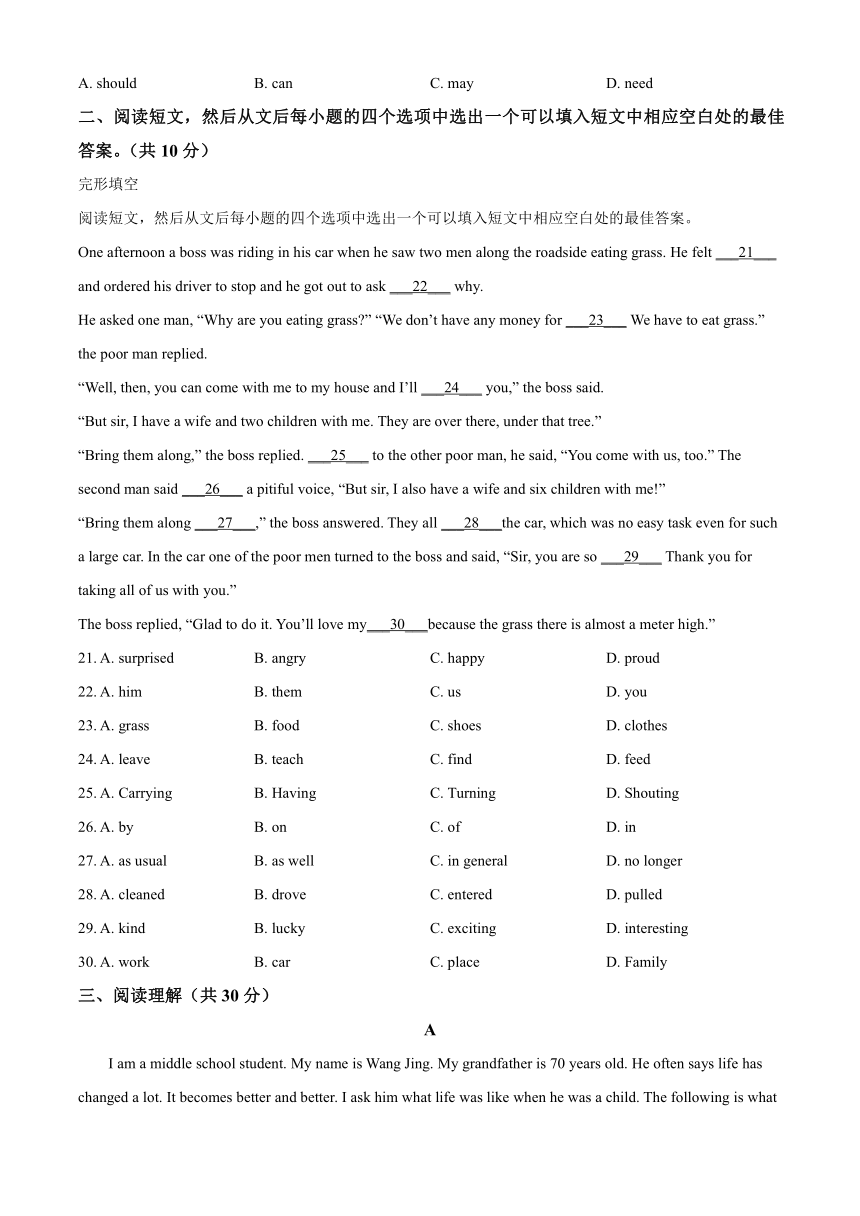 A. should B. can C. may D. need

二、阅读短文，然后从文后每小题的四个选项中选出一个可以填入短文中相应空白处的最佳答案。（共 10 分）

完形填空

阅读短文，然后从文后每小题的四个选项中选出一个可以填入短文中相应空白处的最佳答案。

One afternoon a boss was riding in his car when he saw two men along the roadside eating grass. He felt ___21___ and ordered his driver to stop and he got out to ask ___22___ why.

He asked one man, “Why are you eating grass?” “We don’t have any money for ___23___ We have to eat grass.” the poor man replied.

“Well, then, you can come with me to my house and I’ll ___24___ you,” the boss said.

“But sir, I have a wife and two children with me. They are over there, under that tree.”

“Bring them along,” the boss replied. ___25___ to the other poor man, he said, “You come with us, too.” The second man said ___26___ a pitiful voice, “But sir, I also have a wife and six children with me!”

“Bring them along ___27___,” the boss answered. They all ___28___the car, which was no easy task even for such a large car. In the car one of the poor men turned to the boss and said, “Sir, you are so ___29___ Thank you for taking all of us with you.”

The boss replied, “Glad to do it. You’ll love my___30___because the grass there is almost a meter high.”

21. A. surprised B. angry C. happy D. proud

22. A. him B. them C. us D. you

23. A. grass B. food C. shoes D. clothes

24. A. leave B. teach C. find D. feed

25. A. Carrying B. Having C. Turning D. Shouting

26. A. by B. on C. of D. in

27. A. as usual B. as well C. in general D. no longer

28. A. cleaned B. drove C. entered D. pulled

29. A. kind B. lucky C. exciting D. interesting

30. A. work B. car C. place D. Family

三、阅读理解（共 30 分）

A

I am a middle school student. My name is Wang Jing. My grandfather is 70 years old. He often says life has changed a lot. It becomes better and better. I ask him what life was like when he was a child. The following is what